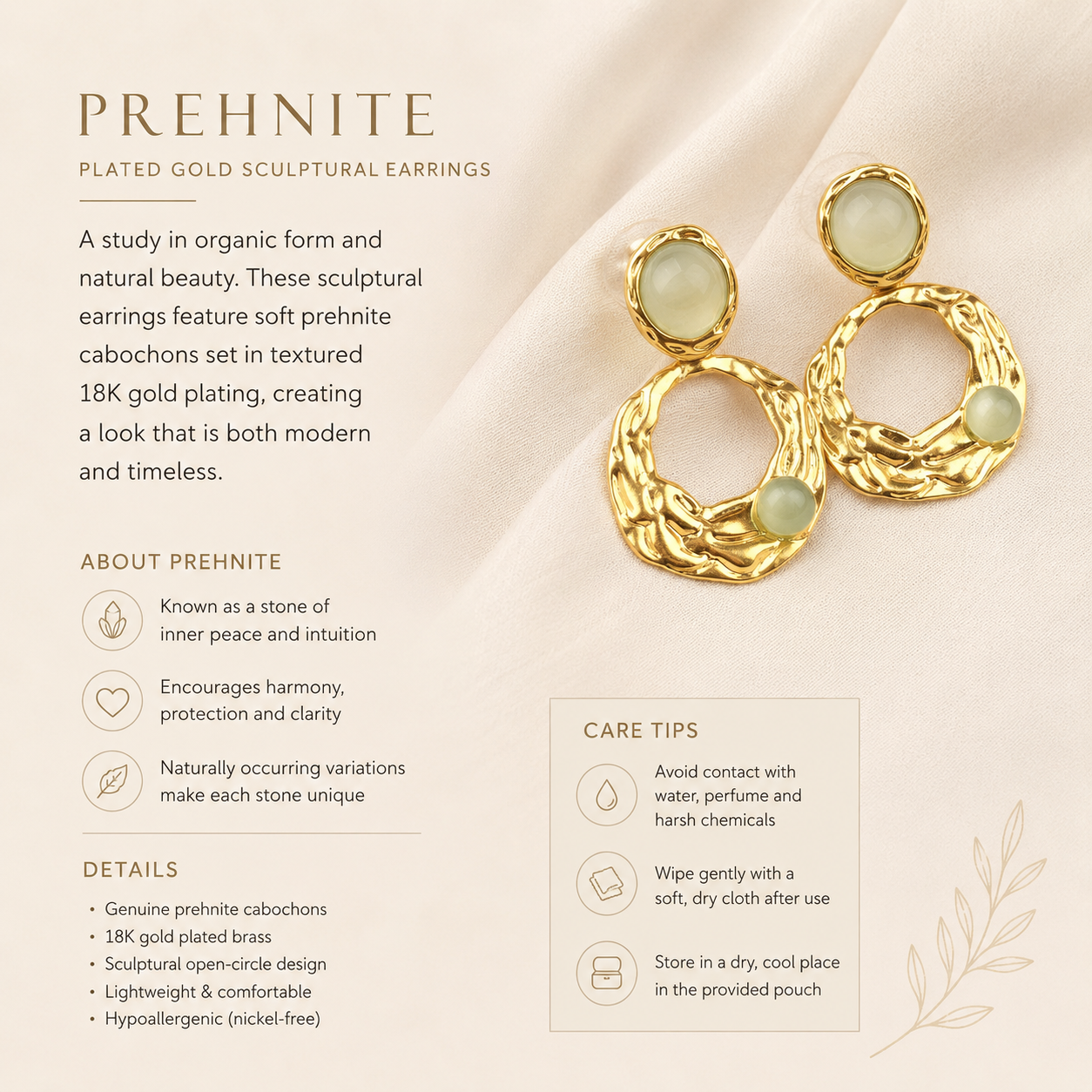 PREHNITE
PLATED GOLD SCULPTURAL EARRINGS

A study in organic form and natural beauty. These sculptural earrings feature soft prehnite cabochons set in textured 18K gold plating, creating a look that is both modern and timeless.

ABOUT PREHNITE

Known as a stone of inner peace and intuition

Encourages harmony, protection and clarity

Naturally occurring variations make each stone unique

DETAILS

• Genuine prehnite cabochons
• 18K gold plated brass
• Sculptural open-circle design
• Lightweight & comfortable
• Hypoallergenic (nickel-free)

CARE TIPS

Avoid contact with water, perfume and harsh chemicals

Wipe gently with a soft, dry cloth after use

Store in a dry, cool place in the provided pouch